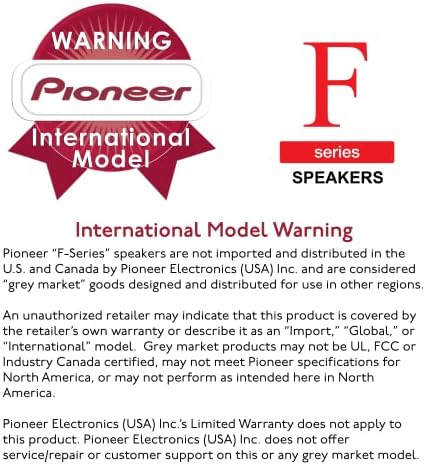 WARNING
Pioneer
International
Model

F
series
SPEAKERS

International Model Warning

Pioneer "F-Series" speakers are not imported and distributed in the U.S. and Canada by Pioneer Electronics (USA) Inc. and are considered "grey market" goods designed and distributed for use in other regions.

An unauthorized retailer may indicate that this product is covered by the retailer's own warranty or describe it as an "Import," "Global," or "International" model. Grey market products may not be UL, FCC or Industry Canada certified, may not meet Pioneer specifications for North America, or may not perform as intended here in North America.

Pioneer Electronics (USA) Inc.'s Limited Warranty does not apply to this product. Pioneer Electronics (USA) Inc. does not offer service/repair or customer support on this or any grey market model.